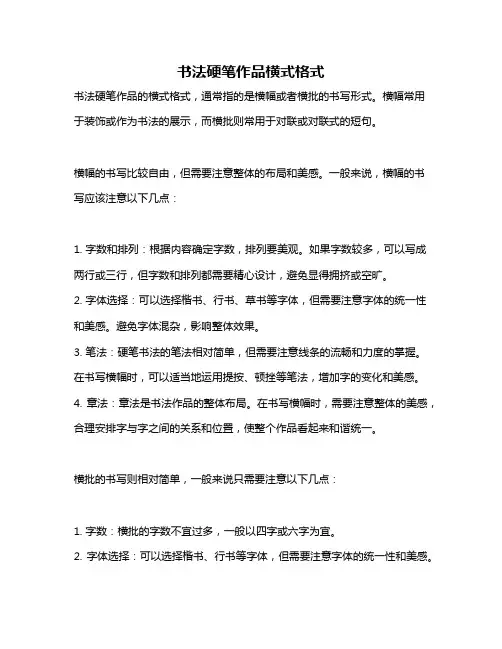 书法硬笔作品横式格式

书法硬笔作品的横式格式，通常指的是横幅或者横批的书写形式。横幅常用于装饰或作为书法的展示，而横批则常用于对联或对联式的短句。

横幅的书写比较自由，但需要注意整体的布局和美感。一般来说，横幅的书写应该注意以下几点：

1. 字数和排列：根据内容确定字数，排列要美观。如果字数较多，可以写成两行或三行，但字数和排列都需要精心设计，避免显得拥挤或空旷。
2. 字体选择：可以选择楷书、行书、草书等字体，但需要注意字体的统一性和美感。避免字体混杂，影响整体效果。
3. 笔法：硬笔书法的笔法相对简单，但需要注意线条的流畅和力度的掌握。在书写横幅时，可以适当地运用提按、顿挫等笔法，增加字的变化和美感。
4. 章法：章法是书法作品的整体布局。在书写横幅时，需要注意整体的美感，合理安排字与字之间的关系和位置，使整个作品看起来和谐统一。

横批的书写则相对简单，一般来说只需要注意以下几点：

1. 字数：横批的字数不宜过多，一般以四字或六字为宜。
2. 字体选择：可以选择楷书、行书等字体，但需要注意字体的统一性和美感。